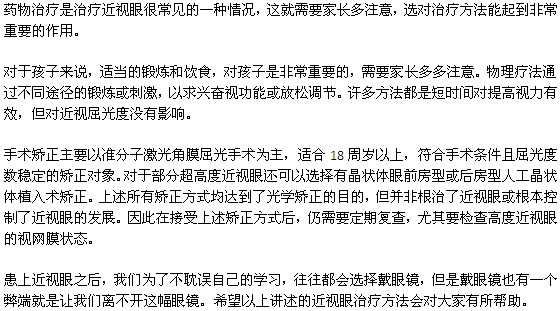 药物治疗是治疗近视眼很常见的一种情况，这就需要家长多注意，选对治疗方法能起到非常重要的作用。

对于孩子来说，适当的锻炼和饮食，对孩子是非常重要的，需要家长多多注意。物理疗法通过不同途径的锻炼或刺激，以求兴奋视功能或放松调节。许多方法都是短时间对提高视力有效，但对近视屈光度没有影响。

手术矫正主要以准分子激光角膜屈光手术为主，适合 18 周岁以上，符合手术条件且屈光度数稳定的矫正对象。对于部分超高度近视眼还可以选择有晶状体眼前房型或后房型人工晶状体植入术矫正。上述所有矫正方式均达到了光学矫正的目的，但并非根治了近视眼或根本控制了近视眼的发展。因此在接受上述矫正方式后，仍需要定期复查，尤其要检查高度近视眼的视网膜状态。

患上近视眼之后，我们为了不耽误自己的学习，往往都会选择戴眼镜，但是戴眼镜也有一个弊端就是让我们离不开这幅眼镜。希望以上讲述的近视眼治疗方法会对大家有所帮助。